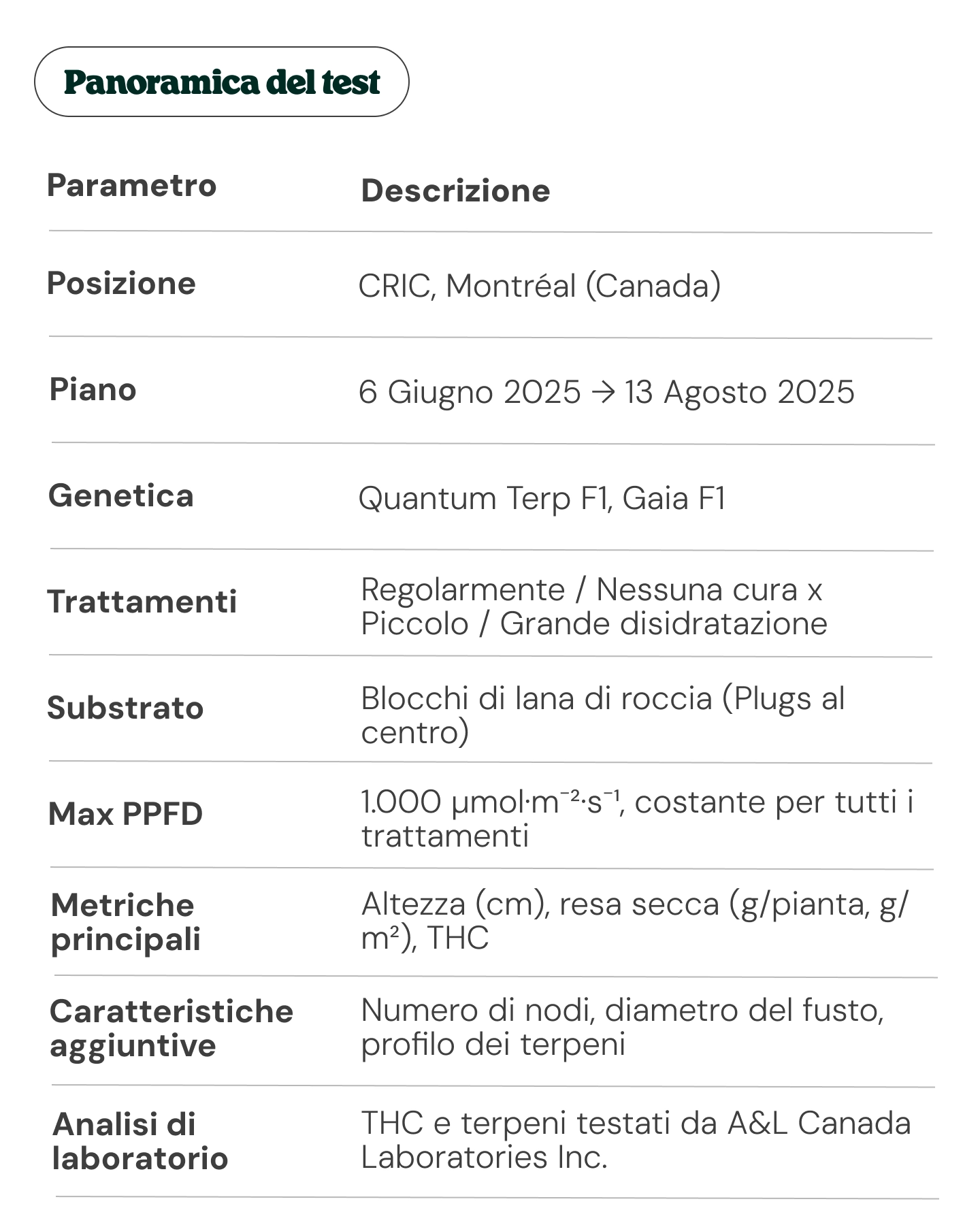 Panoramica del test

| Parametro | Descrizione |
|---|---|
| Posizione | CRIC, Montréal (Canada) |
| Piano | 6 Giugno 2025 → 13 Agosto 2025 |
| Genetica | Quantum Terp F1, Gaia F1 |
| Trattamenti | Regolarmente / Nessuna cura x Piccolo / Grande disidratazione |
| Substrato | Blocchi di lana di roccia (Plugs al centro) |
| Max PPFD | 1.000 $\mu mol \cdot m^{-2} \cdot s^{-1}$, costante per tutti i trattamenti |
| Metriche principali | Altezza (cm), resa secca (g/pianta, g/$m^2$), THC |
| Caratteristiche aggiuntive | Numero di nodi, diametro del fusto, profilo dei terpeni |
| Analisi di laboratorio | THC e terpeni testati da A&L Canada Laboratories Inc. |